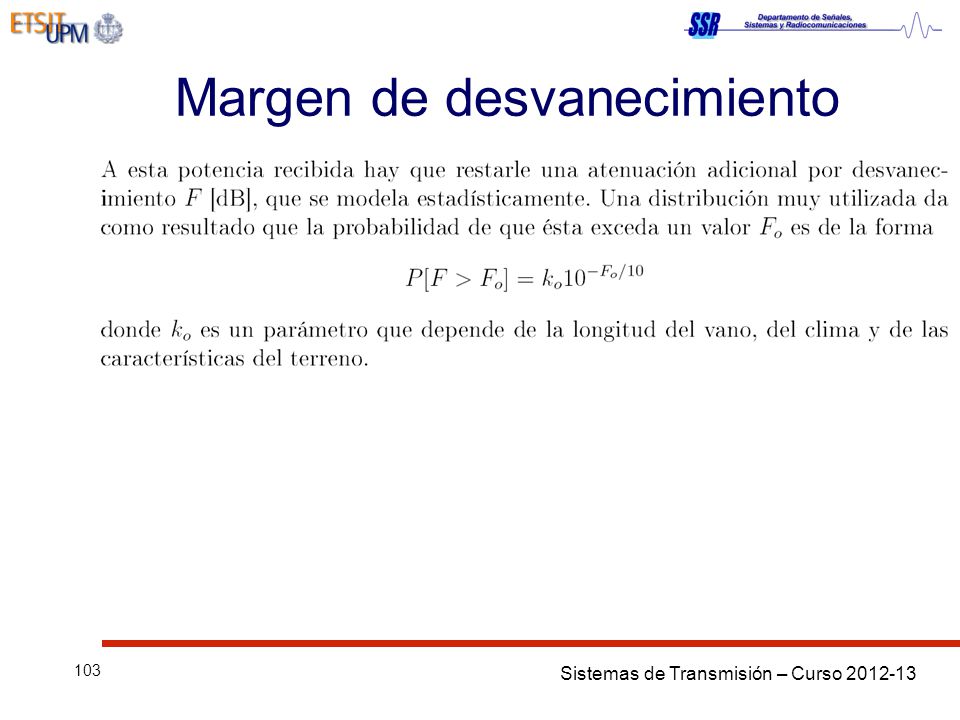 ETSIT UPM

SSR Departamento de Señales, Sistemas y Radiocomunicaciones

Margen de desvanecimiento

A esta potencia recibida hay que restarle una atenuación adicional por desvanecimiento $F$ [dB], que se modela estadísticamente. Una distribución muy utilizada da como resultado que la probabilidad de que ésta exceda un valor $F_o$ es de la forma

$P[F > F_o] = k_o 10^{-F_o/10}$

donde $k_o$ es un parámetro que depende de la longitud del vano, del clima y de las características del terreno.

103

Sistemas de Transmisión – Curso 2012-13